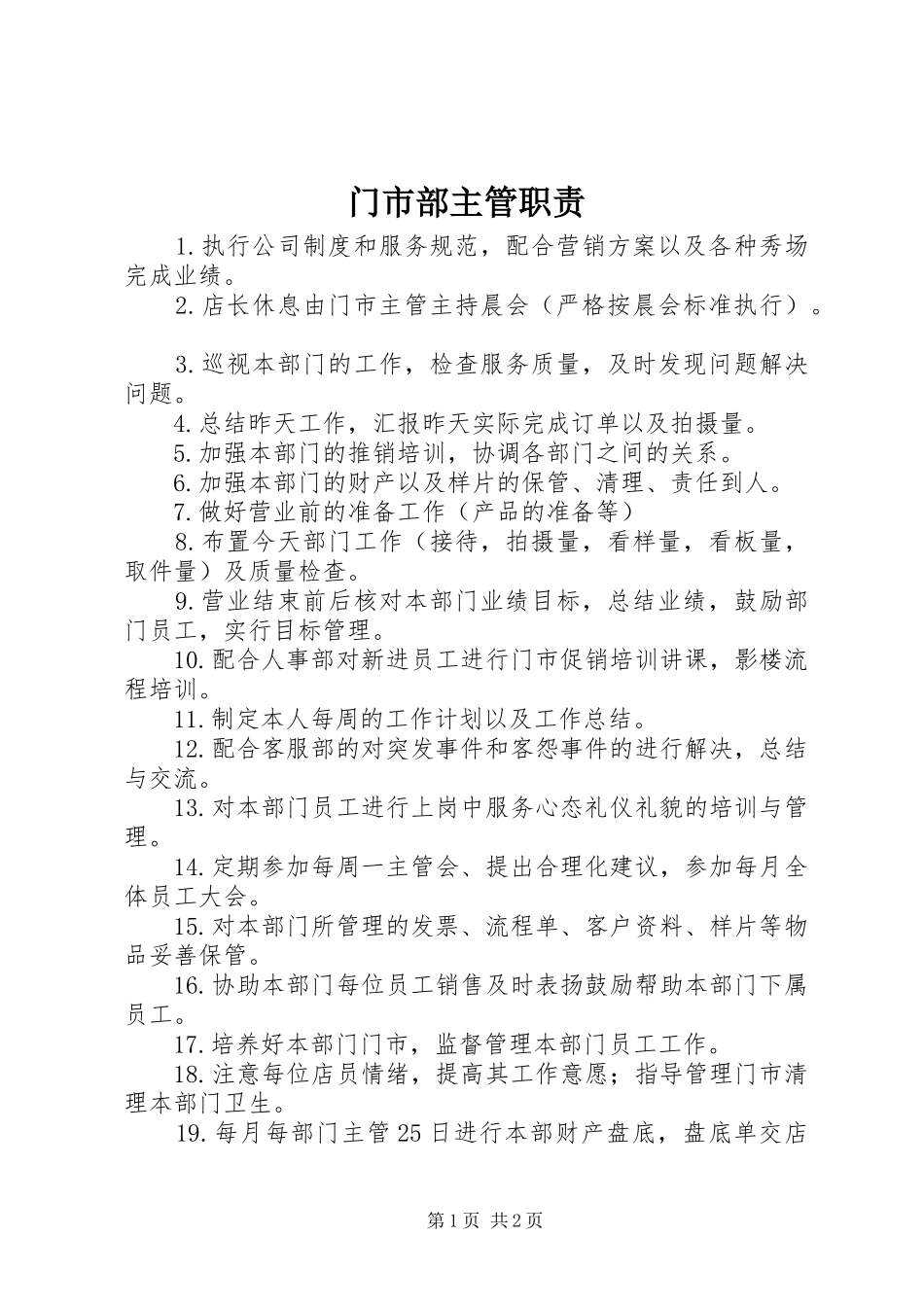 门市部主管职责

1.执行公司制度和服务规范，配合营销方案以及各种秀场完成业绩。

2.店长休息由门市主管主持晨会（严格按晨会标准执行）。

3.巡视本部门的工作，检查服务质量，及时发现问题解决问题。

4.总结昨天工作，汇报昨天实际完成订单以及拍摄量。

5.加强本部门的推销培训，协调各部门之间的关系。

6.加强本部门的财产以及样片的保管、清理、责任到人。

7.做好营业前的准备工作（产品的准备等）

8.布置今天部门工作（接待，拍摄量，看样量，看板量，取件量）及质量检查。

9.营业结束前后核对本部门业绩目标，总结业绩，鼓励部门员工，实行目标管理。

10.配合人事部对新进员工进行门市促销培训讲课，影楼流程培训。

11.制定本人每周的工作计划以及工作总结。

12.配合客服部的对突发事件和客怨事件的进行解决，总结与交流。

13.对本部门员工进行上岗中服务心态礼仪礼貌的培训与管理。

14.定期参加每周一主管会、提出合理化建议，参加每月全体员工大会。

15.对本部门所管理的发票、流程单、客户资料、样片等物品妥善保管。

16.协助本部门每位员工销售及时表扬鼓励帮助本部门下属员工。

17.培养好本部门门市，监督管理本部门员工工作。

18.注意每位店员情绪，提高其工作意愿；指导管理门市清理本部门卫生。

19.每月每部门主管25日进行本部财产盘底，盘底单交店

第1页 共2页